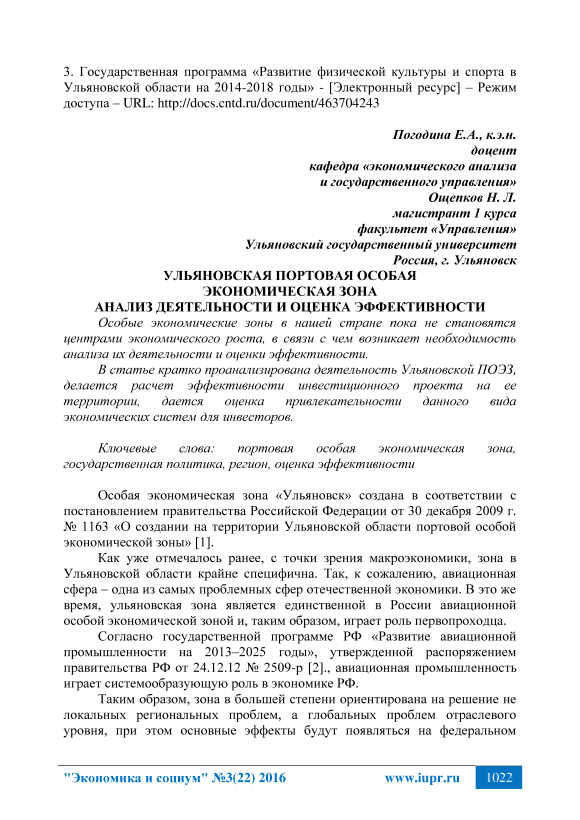 3. Государственная программа «Развитие физической культуры и спорта в Ульяновской области на 2014-2018 годы» - [Электронный ресурс] – Режим доступа – URL: http://docs.cntd.ru/document/463704243

Погодина Е.А., к.э.н.
доцент
кафедра «экономического анализа и государственного управления»
Ощепков Н. Л.
магистрант 1 курса
факультет «Управления»
Ульяновский государственный университет
Россия, г. Ульяновск

УЛЬЯНОВСКАЯ ПОРТОВАЯ ОСОБАЯ ЭКОНОМИЧЕСКАЯ ЗОНА
АНАЛИЗ ДЕЯТЕЛЬНОСТИ И ОЦЕНКА ЭФФЕКТИВНОСТИ

Особые экономические зоны в нашей стране пока не становятся центрами экономического роста, в связи с чем возникает необходимость анализа их деятельности и оценки эффективности.

В статье кратко проанализирована деятельность Ульяновской ПОЭЗ, делается расчет эффективности инвестиционного проекта на ее территории, дается оценка привлекательности данного вида экономических систем для инвесторов.

Ключевые слова: портовая особая экономическая зона, государственная политика, регион, оценка эффективности

Особая экономическая зона «Ульяновск» создана в соответствии с постановлением правительства Российской Федерации от 30 декабря 2009 г. № 1163 «О создании на территории Ульяновской области портовой особой экономической зоны» [1].

Как уже отмечалось ранее, с точки зрения макроэкономики, зона в Ульяновской области крайне специфична. Так, к сожалению, авиационная сфера – одна из самых проблемных сфер отечественной экономики. В это же время, ульяновская зона является единственной в России авиационной особой экономической зоной и, таким образом, играет роль первопроходца.

Согласно государственной программе РФ «Развитие авиационной промышленности на 2013–2025 годы», утвержденной распоряжением правительства РФ от 24.12.12 № 2509-р [2]., авиационная промышленность играет системообразующую роль в экономике РФ.

Таким образом, зона в большей степени ориентирована на решение не локальных региональных проблем, а глобальных проблем отраслевого уровня, при этом основные эффекты будут появляться на федеральном

"Экономика и социум" №3(22) 2016 www.iupr.ru 1022